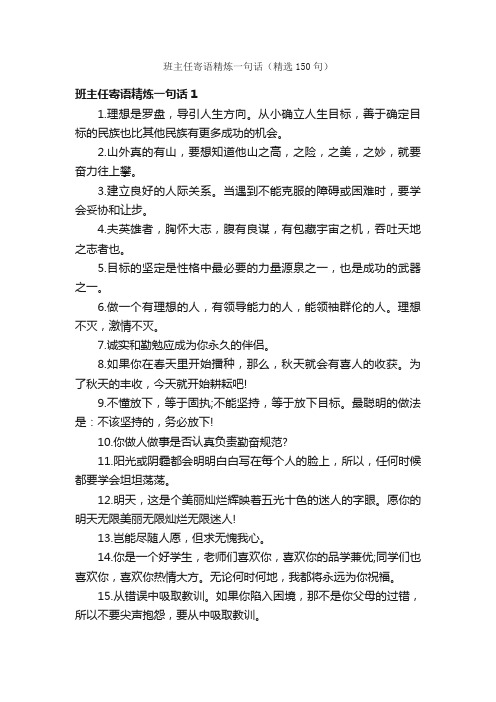 班主任寄语精炼一句话（精选 150 句）

班主任寄语精炼一句话 1

1.理想是罗盘，导引人生方向。从小确立人生目标，善于确定目标的民族也比其他民族有更多成功的机会。

2.山外真的有山，要想知道他山之高，之险，之美，之妙，就要奋力往上攀。

3.建立良好的人际关系。当遇到不能克服的障碍或困难时，要学会妥协和让步。

4.夫英雄者，胸怀大志，腹有良谋，有包藏宇宙之机，吞吐天地之志者也。

5.目标的坚定是性格中最必要的力量源泉之一，也是成功的武器之一。

6.做一个有理想的人，有领导能力的人，能领袖群伦的人。理想不灭，激情不灭。

7.诚实和勤勉应成为你永久的伴侣。

8.如果你在春天里开始播种，那么，秋天就会有喜人的收获。为了秋天的丰收，今天就开始耕耘吧!

9.不懂放下，等于固执;不能坚持，等于放下目标。最聪明的做法是：不该坚持的，务必放下!

10.你做人做事是否认真负责勤奋规范?

11.阳光或阴霾都会明明白白写在每个人的脸上，所以，任何时候都要学会坦坦荡荡。

12.明天，这是个美丽灿烂辉映着五光十色的迷人的字眼。愿你的明天无限美丽无限灿烂无限迷人!

13.岂能尽随人愿，但求无愧我心。

14.你是一个好学生，老师们喜欢你，喜欢你的品学兼优;同学们也喜欢你，喜欢你热情大方。无论何时何地，我都将永远为你祝福。

15.从错误中吸取教训。如果你陷入困境，那不是你父母的过错，所以不要尖声抱怨，要从中吸取教训。